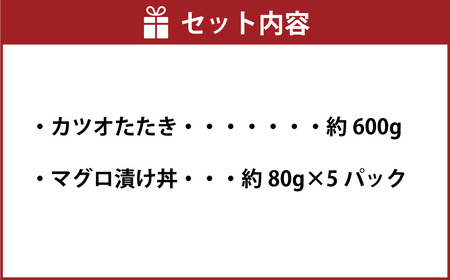 セット内容

・カツオたたき・・・・・・・・約 600g

・マグロ漬け丼・・・約 80g×5 パック